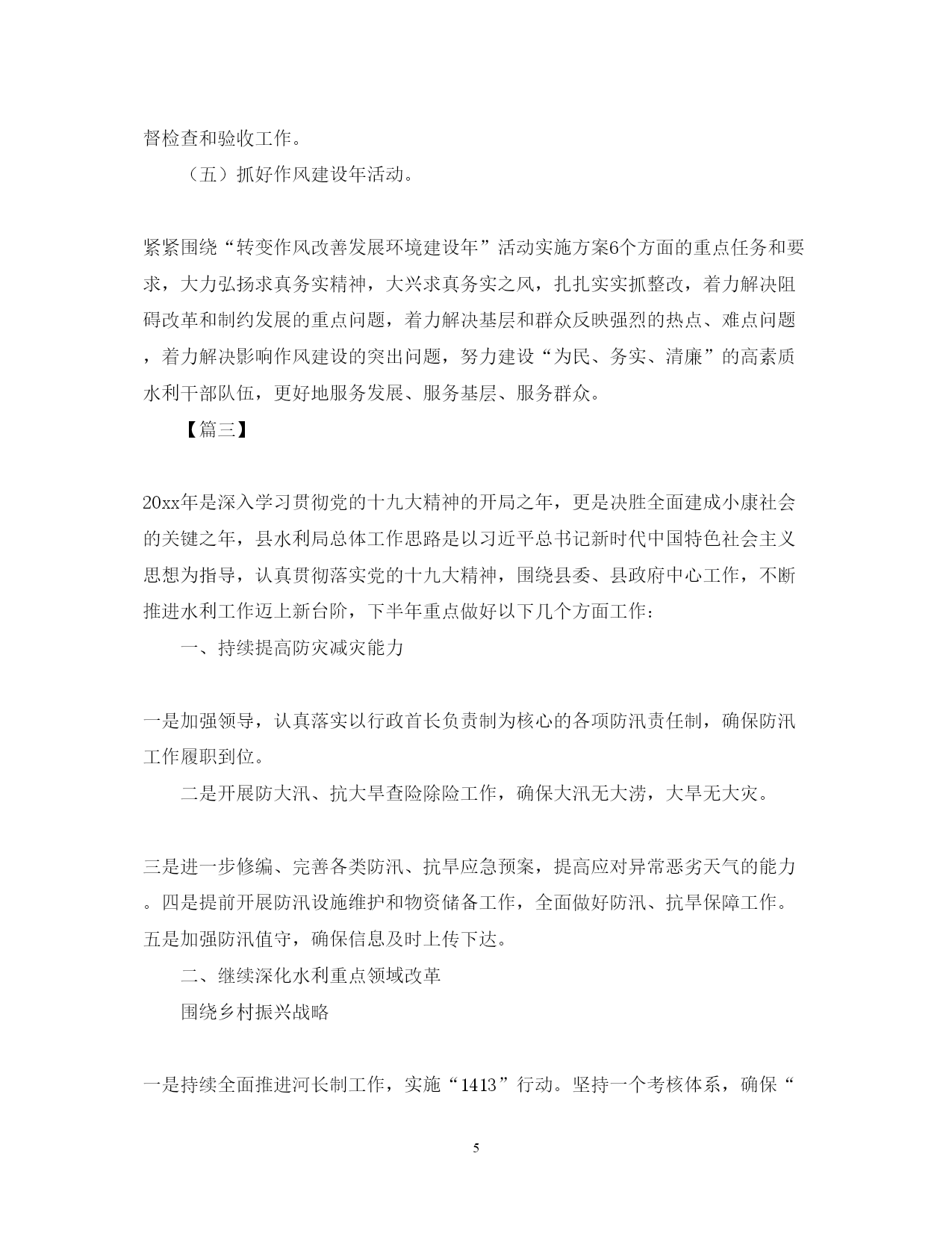 督检查和验收工作。

（五）抓好作风建设年活动。

紧紧围绕“转变作风改善发展环境建设年”活动实施方案6个方面的重点任务和要求，大力弘扬求真务实精神，大兴求真务实之风，扎扎实实抓整改，着力解决阻碍改革和制约发展的重点问题，着力解决基层和群众反映强烈的热点、难点问题，着力解决影响作风建设的突出问题，努力建设“为民、务实、清廉”的高素质水利干部队伍，更好地服务发展、服务基层、服务群众。

【篇三】

20xx年是深入学习贯彻党的十九大精神的开局之年，更是决胜全面建成小康社会的关键之年，县水利局总体工作思路是以习近平总书记新时代中国特色社会主义思想为指导，认真贯彻落实党的十九大精神，围绕县委、县政府中心工作，不断推进水利工作迈上新台阶，下半年重点做好以下几个方面工作：

一、持续提高防灾减灾能力

一是加强领导，认真落实以行政首长负责制为核心的各项防汛责任制，确保防汛工作履职到位。

二是开展防大汛、抗大旱查险除险工作，确保大汛无大涝，大旱无大灾。

三是进一步修编、完善各类防汛、抗旱应急预案，提高应对异常恶劣天气的能力。四是提前开展防汛设施维护和物资储备工作，全面做好防汛、抗旱保障工作。五是加强防汛值守，确保信息及时上传下达。

二、继续深化水利重点领域改革

围绕乡村振兴战略

一是持续全面推进河长制工作，实施“1413”行动。坚持一个考核体系，确保“

5